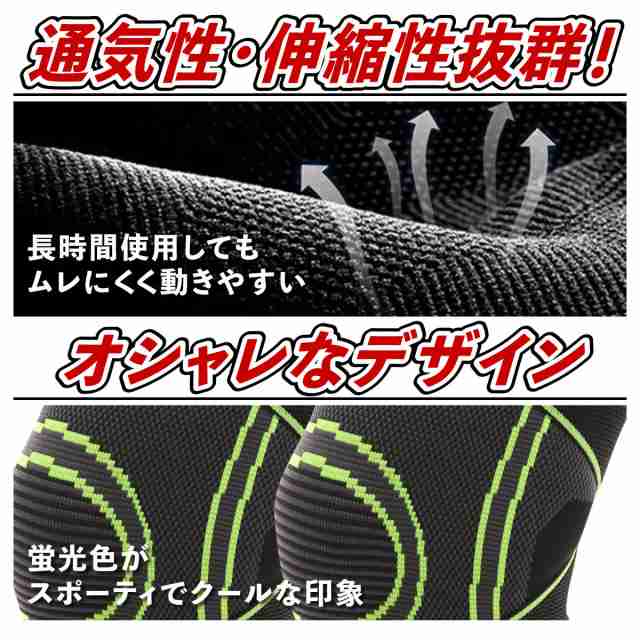 通気性・伸縮性抜群!

長時間使用しても
ムレにくく動きやすい

オシャレなデザイン

蛍光色が
スポーティでクールな印象